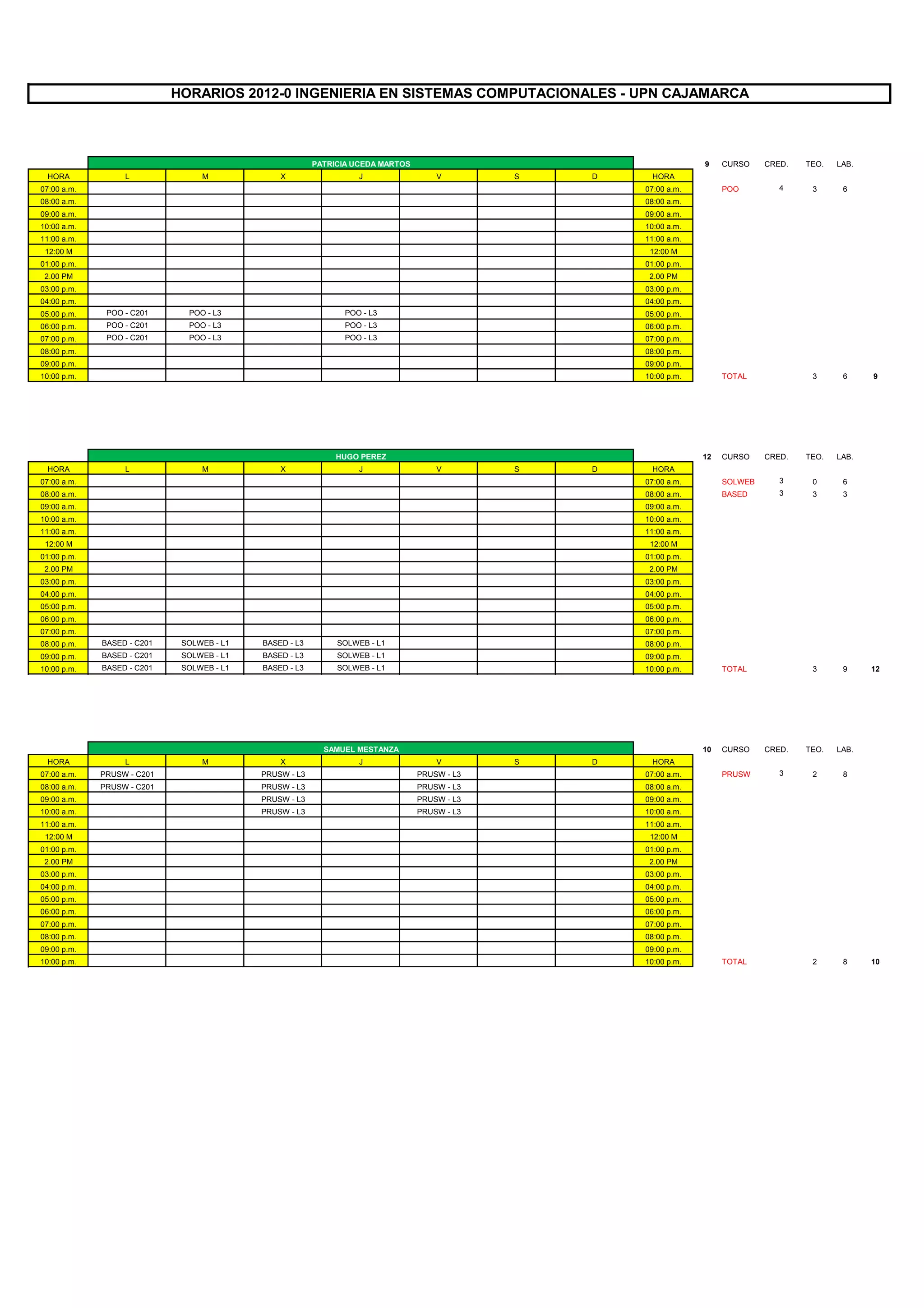 HORARIOS 2012-0 INGENIERIA EN SISTEMAS COMPUTACIONALES - UPN CAJAMARCA

PATRICIA UCEDA MARTOS

| HORA | L | M | X | J | V | S | D | HORA |
|---|---|---|---|---|---|---|---|---|
| 07:00 a.m. | | | | | | | | 07:00 a.m. |
| 08:00 a.m. | | | | | | | | 08:00 a.m. |
| 09:00 a.m. | | | | | | | | 09:00 a.m. |
| 10:00 a.m. | | | | | | | | 10:00 a.m. |
| 11:00 a.m. | | | | | | | | 11:00 a.m. |
| 12:00 M | | | | | | | | 12:00 M |
| 01:00 p.m. | | | | | | | | 01:00 p.m. |
| 2.00 PM | | | | | | | | 2.00 PM |
| 03:00 p.m. | | | | | | | | 03:00 p.m. |
| 04:00 p.m. | | | | | | | | 04:00 p.m. |
| 05:00 p.m. | POO - C201 | POO - L3 | | POO - L3 | | | | 05:00 p.m. |
| 06:00 p.m. | POO - C201 | POO - L3 | | POO - L3 | | | | 06:00 p.m. |
| 07:00 p.m. | POO - C201 | POO - L3 | | POO - L3 | | | | 07:00 p.m. |
| 08:00 p.m. | | | | | | | | 08:00 p.m. |
| 09:00 p.m. | | | | | | | | 09:00 p.m. |
| 10:00 p.m. | | | | | | | | 10:00 p.m. |

| 9 | CURSO | CRED. | TEO. | LAB. | |
|---|---|---|---|---|---|
| | POO | 4 | 3 | 6 | |
| | TOTAL | | 3 | 6 | 9 |

HUGO PEREZ

| HORA | L | M | X | J | V | S | D | HORA |
|---|---|---|---|---|---|---|---|---|
| 07:00 a.m. | | | | | | | | 07:00 a.m. |
| 08:00 a.m. | | | | | | | | 08:00 a.m. |
| 09:00 a.m. | | | | | | | | 09:00 a.m. |
| 10:00 a.m. | | | | | | | | 10:00 a.m. |
| 11:00 a.m. | | | | | | | | 11:00 a.m. |
| 12:00 M | | | | | | | | 12:00 M |
| 01:00 p.m. | | | | | | | | 01:00 p.m. |
| 2.00 PM | | | | | | | | 2.00 PM |
| 03:00 p.m. | | | | | | | | 03:00 p.m. |
| 04:00 p.m. | | | | | | | | 04:00 p.m. |
| 05:00 p.m. | | | | | | | | 05:00 p.m. |
| 06:00 p.m. | | | | | | | | 06:00 p.m. |
| 07:00 p.m. | | | | | | | | 07:00 p.m. |
| 08:00 p.m. | BASED - C201 | SOLWEB - L1 | BASED - L3 | SOLWEB - L1 | | | | 08:00 p.m. |
| 09:00 p.m. | BASED - C201 | SOLWEB - L1 | BASED - L3 | SOLWEB - L1 | | | | 09:00 p.m. |
| 10:00 p.m. | BASED - C201 | SOLWEB - L1 | BASED - L3 | SOLWEB - L1 | | | | 10:00 p.m. |

| 12 | CURSO | CRED. | TEO. | LAB. | |
|---|---|---|---|---|---|
| | SOLWEB | 3 | 0 | 6 | |
| | BASED | 3 | 3 | 3 | |
| | TOTAL | | 3 | 9 | 12 |

SAMUEL MESTANZA

| HORA | L | M | X | J | V | S | D | HORA |
|---|---|---|---|---|---|---|---|---|
| 07:00 a.m. | PRUSW - C201 | | PRUSW - L3 | | PRUSW - L3 | | | 07:00 a.m. |
| 08:00 a.m. | PRUSW - C201 | | PRUSW - L3 | | PRUSW - L3 | | | 08:00 a.m. |
| 09:00 a.m. | | | PRUSW - L3 | | PRUSW - L3 | | | 09:00 a.m. |
| 10:00 a.m. | | | PRUSW - L3 | | PRUSW - L3 | | | 10:00 a.m. |
| 11:00 a.m. | | | | | | | | 11:00 a.m. |
| 12:00 M | | | | | | | | 12:00 M |
| 01:00 p.m. | | | | | | | | 01:00 p.m. |
| 2.00 PM | | | | | | | | 2.00 PM |
| 03:00 p.m. | | | | | | | | 03:00 p.m. |
| 04:00 p.m. | | | | | | | | 04:00 p.m. |
| 05:00 p.m. | | | | | | | | 05:00 p.m. |
| 06:00 p.m. | | | | | | | | 06:00 p.m. |
| 07:00 p.m. | | | | | | | | 07:00 p.m. |
| 08:00 p.m. | | | | | | | | 08:00 p.m. |
| 09:00 p.m. | | | | | | | | 09:00 p.m. |
| 10:00 p.m. | | | | | | | | 10:00 p.m. |

| 10 | CURSO | CRED. | TEO. | LAB. | |
|---|---|---|---|---|---|
| | PRUSW | 3 | 2 | 8 | |
| | TOTAL | | 2 | 8 | 10 |